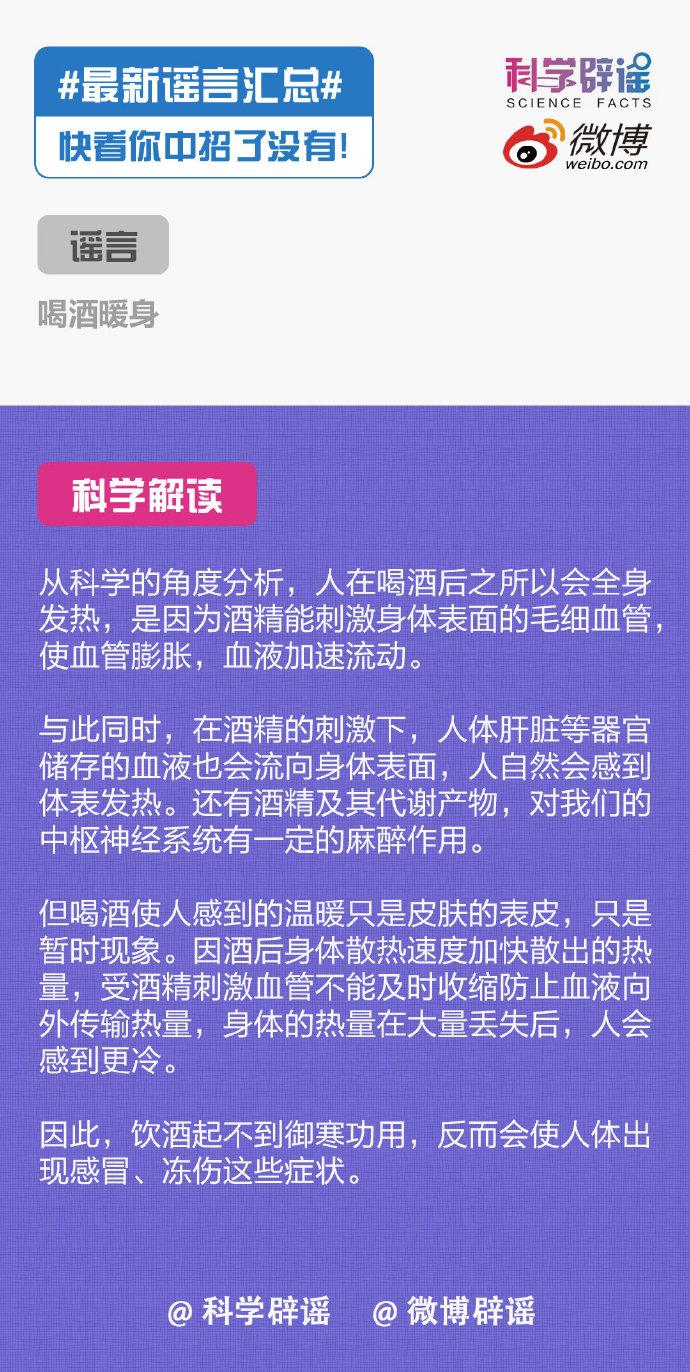 #最新谣言汇总#
快看你中招了没有!

科学辟谣
SCIENCE FACTS
微博
weibo.com

谣言

喝酒暖身

科学解读

从科学的角度分析，人在喝酒后之所以会全身发热，是因为酒精能刺激身体表面的毛细血管，使血管膨胀，血液加速流动。

与此同时，在酒精的刺激下，人体肝脏等器官储存的血液也会流向身体表面，人自然会感到体表发热。还有酒精及其代谢产物，对我们的中枢神经系统有一定的麻醉作用。

但喝酒使人感到的温暖只是皮肤的表皮，只是暂时现象。因酒后身体散热速度加快散出的热量，受酒精刺激血管不能及时收缩防止血液向外传输热量，身体的热量在大量丢失后，人会感到更冷。

因此，饮酒起不到御寒功用，反而会使人体出现感冒、冻伤这些症状。

@科学辟谣 @微博辟谣